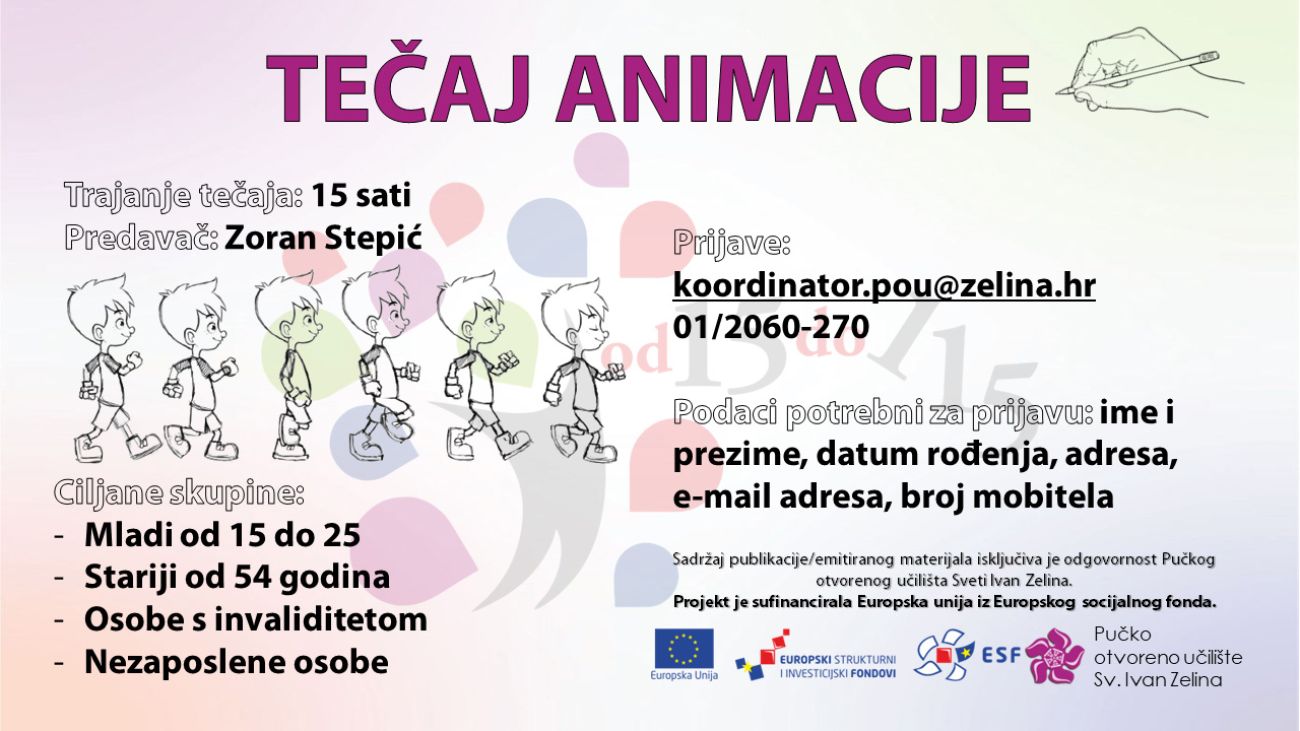 TEČAJ ANIMACIJE

Trajanje tečaja: 15 sati
Predavač: Zoran Stepić

Ciljane skupine:
- Mladi od 15 do 25
- Stariji od 54 godina
- Osobe s invaliditetom
- Nezaposlene osobe

Prijave:
koordinator.pou@zelina.hr
01/2060-270

od 15 do 15

Podaci potrebni za prijavu: ime i prezime, datum rođenja, adresa, e-mail adresa, broj mobitela

Sadržaj publikacije/emitiranog materijala isključiva je odgovornost Pučkog otvorenog učilišta Sveti Ivan Zelina.
Projekt je sufinancirala Europska unija iz Europskog socijalnog fonda.

Europska Unija
EUROPSKI STRUKTURNI I INVESTICIJSKI FONDOVI
ESF
Pučko otvoreno učilište Sv. Ivan Zelina